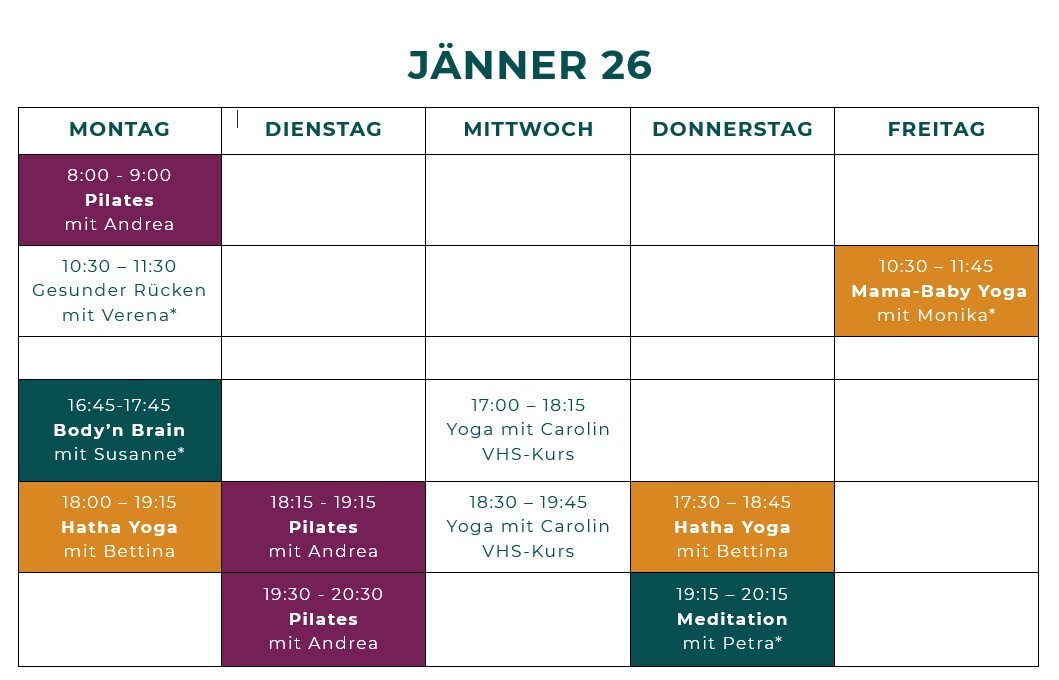 JÄNNER 26

| MONTAG | DIENSTAG | MITTWOCH | DONNERSTAG | FREITAG |
|---|---|---|---|---|
| 8:00 - 9:00 Pilates mit Andrea | | | | |
| 10:30 – 11:30 Gesunder Rücken mit Verena* | | | | 10:30 – 11:45 Mama-Baby Yoga mit Monika* |
| | | | | |
| 16:45-17:45 Body'n Brain mit Susanne* | | 17:00 – 18:15 Yoga mit Carolin VHS-Kurs | | |
| 18:00 – 19:15 Hatha Yoga mit Bettina | 18:15 - 19:15 Pilates mit Andrea | 18:30 – 19:45 Yoga mit Carolin VHS-Kurs | 17:30 – 18:45 Hatha Yoga mit Bettina | |
| | 19:30 - 20:30 Pilates mit Andrea | | 19:15 – 20:15 Meditation mit Petra* | |